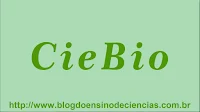 CieBio

http://www.blogdoensinodeciencias.com.br